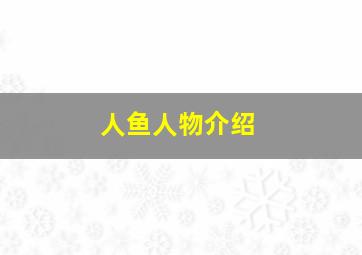 人鱼人物介绍